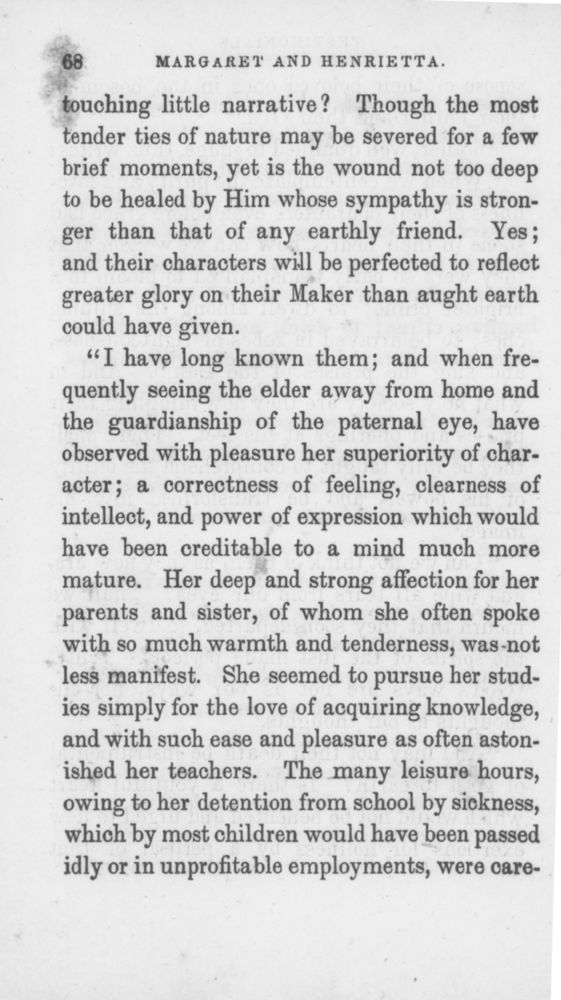 68 MARGARET AND HENRIETTA.

touching little narrative? Though the most tender ties of nature may be severed for a few brief moments, yet is the wound not too deep to be healed by Him whose sympathy is stronger than that of any earthly friend. Yes; and their characters will be perfected to reflect greater glory on their Maker than aught earth could have given.

"I have long known them; and when frequently seeing the elder away from home and the guardianship of the paternal eye, have observed with pleasure her superiority of character; a correctness of feeling, clearness of intellect, and power of expression which would have been creditable to a mind much more mature. Her deep and strong affection for her parents and sister, of whom she often spoke with so much warmth and tenderness, was not less manifest. She seemed to pursue her studies simply for the love of acquiring knowledge, and with such ease and pleasure as often astonished her teachers. The many leisure hours, owing to her detention from school by sickness, which by most children would have been passed idly or in unprofitable employments, were care-